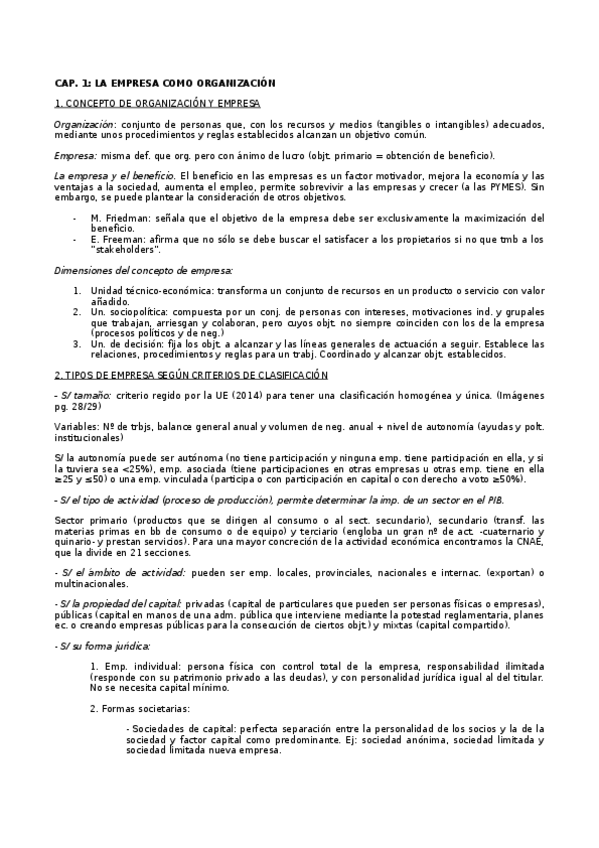 CAP. 1: LA EMPRESA COMO ORGANIZACIÓN

1. CONCEPTO DE ORGANIZACIÓN Y EMPRESA

Organización: conjunto de personas que, con los recursos y medios (tangibles o intangibles) adecuados, mediante unos procedimientos y reglas establecidos alcanzan un objetivo común.

Empresa: misma def. que org. pero con ánimo de lucro (objt. primario = obtención de beneficio).

La empresa y el beneficio. El beneficio en las empresas es un factor motivador, mejora la economía y las ventajas a la sociedad, aumenta el empleo, permite sobrevivir a las empresas y crecer (a las PYMES). Sin embargo, se puede plantear la consideración de otros objetivos.

- M. Friedman: señala que el objetivo de la empresa debe ser exclusivamente la maximización del beneficio.
- E. Freeman: afirma que no sólo se debe buscar el satisfacer a los propietarios si no que tmb a los "stakeholders".

Dimensiones del concepto de empresa:

1. Unidad técnico-económica: transforma un conjunto de recursos en un producto o servicio con valor añadido.
2. Un. sociopolítica: compuesta por un conj. de personas con intereses, motivaciones ind. y grupales que trabajan, arriesgan y colaboran, pero cuyos objt. no siempre coinciden con los de la empresa (procesos políticos y de neg.)
3. Un. de decisión: fija los objt. a alcanzar y las líneas generales de actuación a seguir. Establece las relaciones, procedimientos y reglas para un trabj. Coordinado y alcanzar objt. establecidos.

2. TIPOS DE EMPRESA SEGÚN CRITERIOS DE CLASIFICACIÓN

- S/ tamaño: criterio regido por la UE (2014) para tener una clasificación homogénea y única. (Imágenes pg. 28/29)

Variables: Nº de trbjs, balance general anual y volumen de neg. anual + nivel de autonomía (ayudas y polt. institucionales)

S/ la autonomía puede ser autónoma (no tiene participación y ninguna emp. tiene participación en ella, y si la tuviera sea <25%), emp. asociada (tiene participaciones en otras empresas u otras emp. tiene en ella ≥25 y ≤50) o una emp. vinculada (participa o con participación en capital o con derecho a voto ≥50%).

- S/ el tipo de actividad (proceso de producción), permite determinar la imp. de un sector en el PIB.

Sector primario (productos que se dirigen al consumo o al sect. secundario), secundario (transf. las materias primas en bb de consumo o de equipo) y terciario (engloba un gran nº de act. -cuaternario y quinario- y prestan servicios). Para una mayor concreción de la actividad económica encontramos la CNAE, que la divide en 21 secciones.

- S/ el ámbito de actividad: pueden ser emp. locales, provinciales, nacionales e internac. (exportan) o multinacionales.

- S/ la propiedad del capital: privadas (capital de particulares que pueden ser personas físicas o empresas), públicas (capital en manos de una adm. pública que interviene mediante la potestad reglamentaria, planes ec. o creando empresas públicas para la consecución de ciertos objt.) y mixtas (capital compartido).

- S/ su forma jurídica:

1. Emp. individual: persona física con control total de la empresa, responsabilidad ilimitada (responde con su patrimonio privado a las deudas), y con personalidad jurídica igual al del titular. No se necesita capital mínimo.

2. Formas societarias:

- Sociedades de capital: perfecta separación entre la personalidad de los socios y la de la sociedad y factor capital como predominante. Ej: sociedad anónima, sociedad limitada y sociedad limitada nueva empresa.